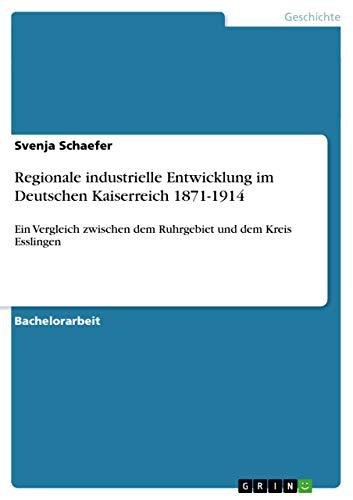 Geschichte

Svenja Schaefer

Regionale industrielle Entwicklung im Deutschen Kaiserreich 1871-1914

Ein Vergleich zwischen dem Ruhrgebiet und dem Kreis Esslingen

Bachelorarbeit

GRIN